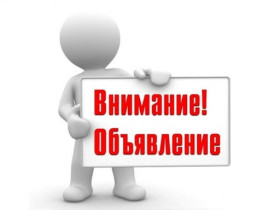 Внимание!
Объявление